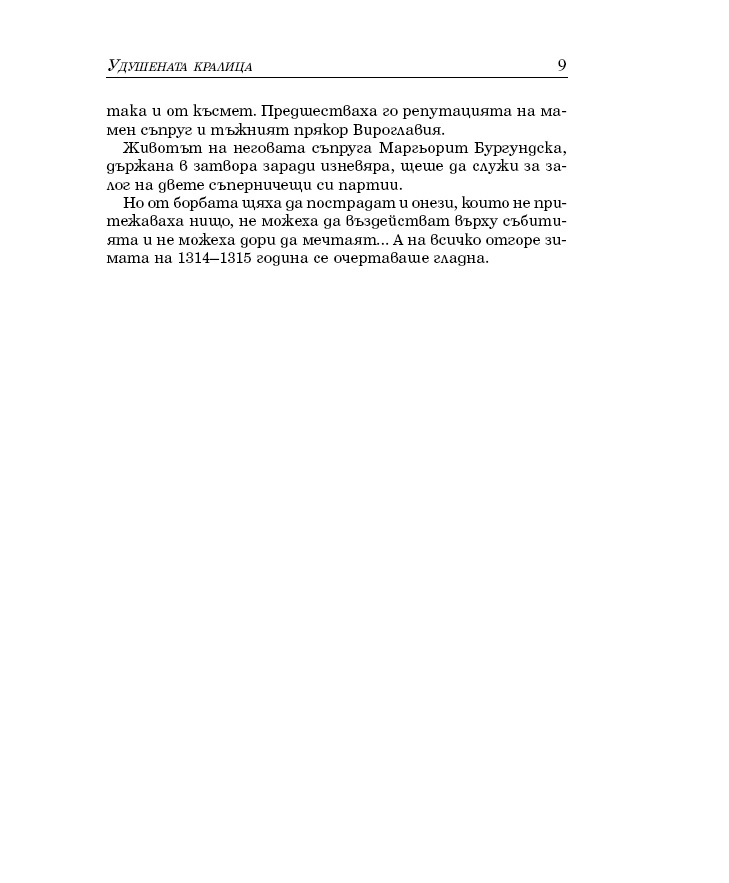 Удушената кралица 9

така и от късмет. Предшестваха го репутацията на мамен съпруг и тъжният прякор Вироглавия.

Животът на неговата съпруга Маргьорит Бургундска, държана в затвора заради изневяра, щеше да служи за залог на двете съперничещи си партии.

Но от борбата щяха да пострадат и онези, които не притежаваха нищо, не можеха да въздействат върху събитията и не можеха дори да мечтаят... А на всичко отгоре зимата на 1314–1315 година се очертаваше гладна.